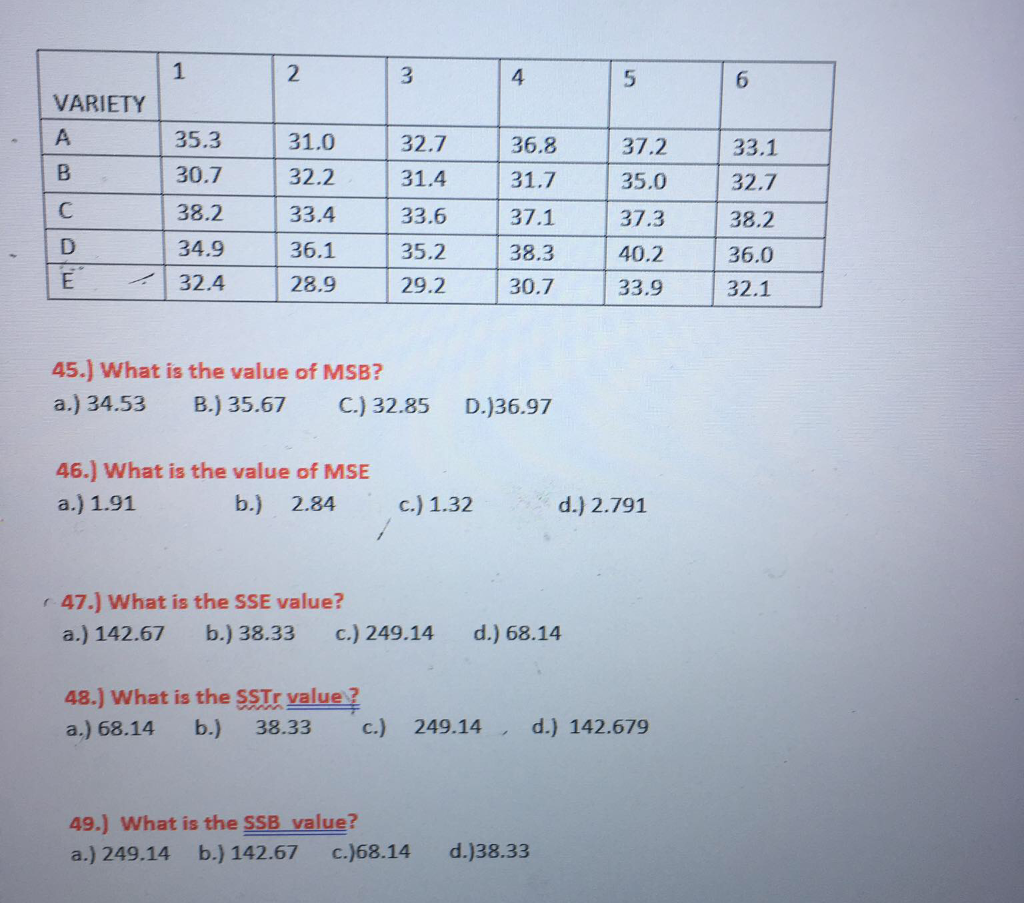 | VARIETY | 1 | 2 | 3 | 4 | 5 | 6 |
|---|---|---|---|---|---|---|
| A | 35.3 | 31.0 | 32.7 | 36.8 | 37.2 | 33.1 |
| B | 30.7 | 32.2 | 31.4 | 31.7 | 35.0 | 32.7 |
| C | 38.2 | 33.4 | 33.6 | 37.1 | 37.3 | 38.2 |
| D | 34.9 | 36.1 | 35.2 | 38.3 | 40.2 | 36.0 |
| E | 32.4 | 28.9 | 29.2 | 30.7 | 33.9 | 32.1 |

45.) What is the value of MSB?
a.) 34.53 B.) 35.67 C.) 32.85 D.)36.97

46.) What is the value of MSE
a.) 1.91 b.) 2.84 c.) 1.32 d.) 2.791

47.) What is the SSE value?
a.) 142.67 b.) 38.33 c.) 249.14 d.) 68.14

48.) What is the SSTr value ?
a.) 68.14 b.) 38.33 c.) 249.14 d.) 142.679

49.) What is the SSB value?
a.) 249.14 b.) 142.67 c.)68.14 d.)38.33